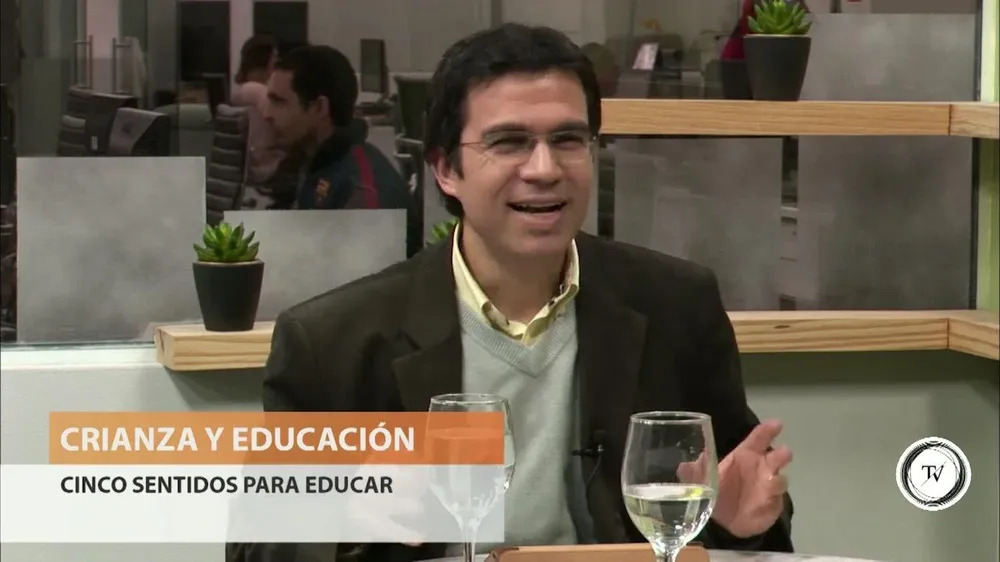 CRIANZA Y EDUCACIÓN
CINCO SENTIDOS PARA EDUCAR
TV